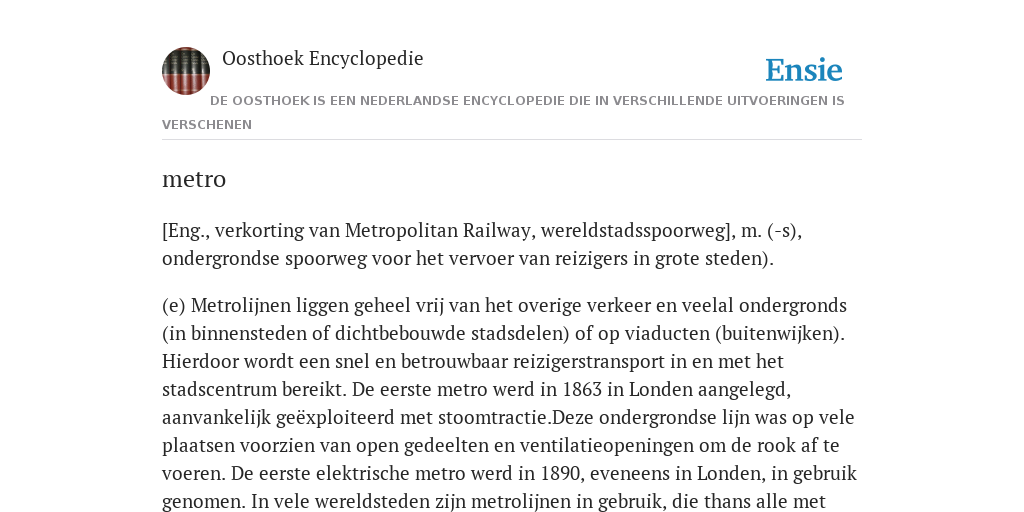 Oosthoek Encyclopedie

Ensie

DE OOSTHOEK IS EEN NEDERLANDSE ENCYCLOPEDIE DIE IN VERSCHILLENDE UITVOERINGEN IS VERSCHENEN

metro

[Eng., verkorting van Metropolitan Railway, wereldstadsspoorweg], m. (-s), ondergrondse spoorweg voor het vervoer van reizigers in grote steden).

(e) Metrolijnen liggen geheel vrij van het overige verkeer en veelal ondergronds (in binnensteden of dichtbebouwde stadsdelen) of op viaducten (buitenwijken). Hierdoor wordt een snel en betrouwbaar reizigerstransport in en met het stadscentrum bereikt. De eerste metro werd in 1863 in Londen aangelegd, aanvankelijk geëxploiteerd met stoomtractie.Deze ondergrondse lijn was op vele plaatsen voorzien van open gedeelten en ventilatieopeningen om de rook af te voeren. De eerste elektrische metro werd in 1890, eveneens in Londen, in gebruik genomen. In vele wereldsteden zijn metrolijnen in gebruik, die thans alle met